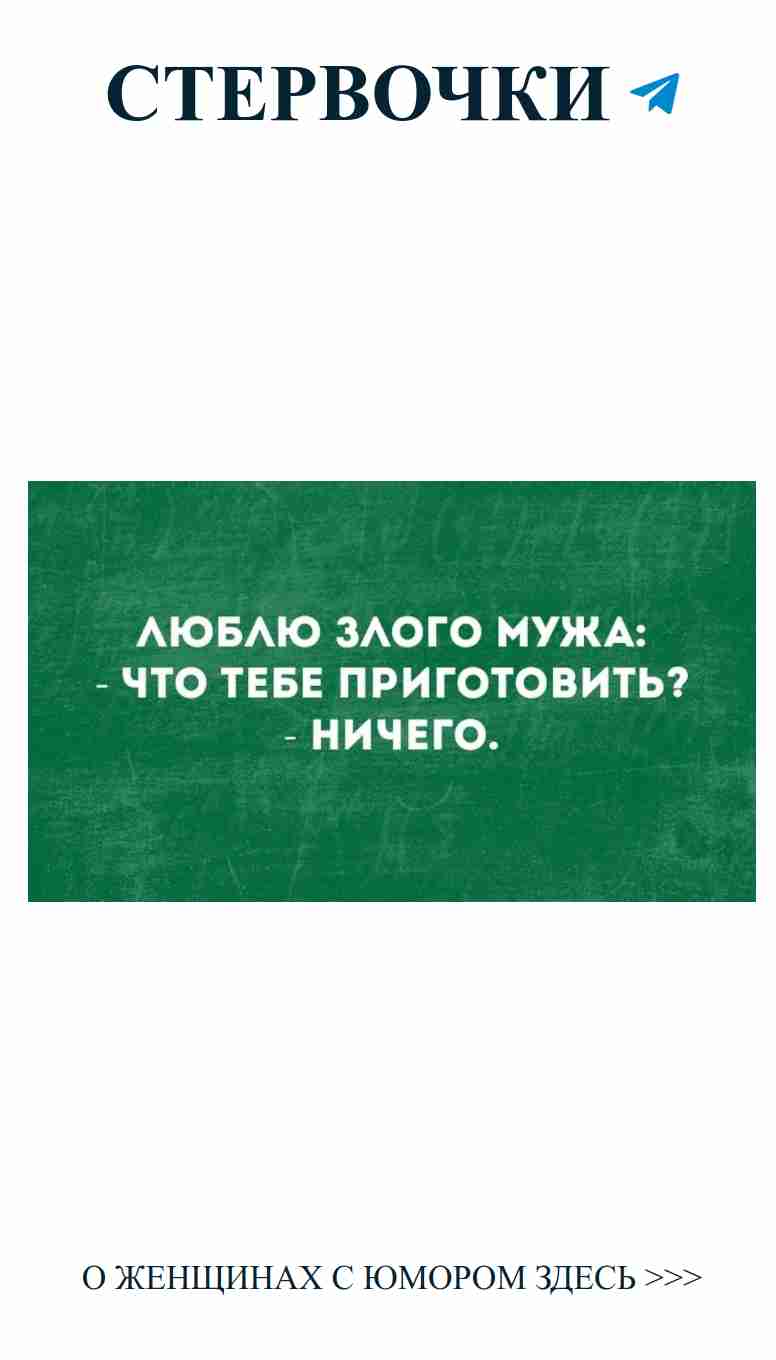 СТЕРВОЧКИ

ЛЮБЛЮ ЗЛОГО МУЖА:
- ЧТО ТЕБЕ ПРИГОТОВИТЬ?
- НИЧЕГО.

О ЖЕНЩИНАХ С ЮМОРОМ ЗДЕСЬ >>>